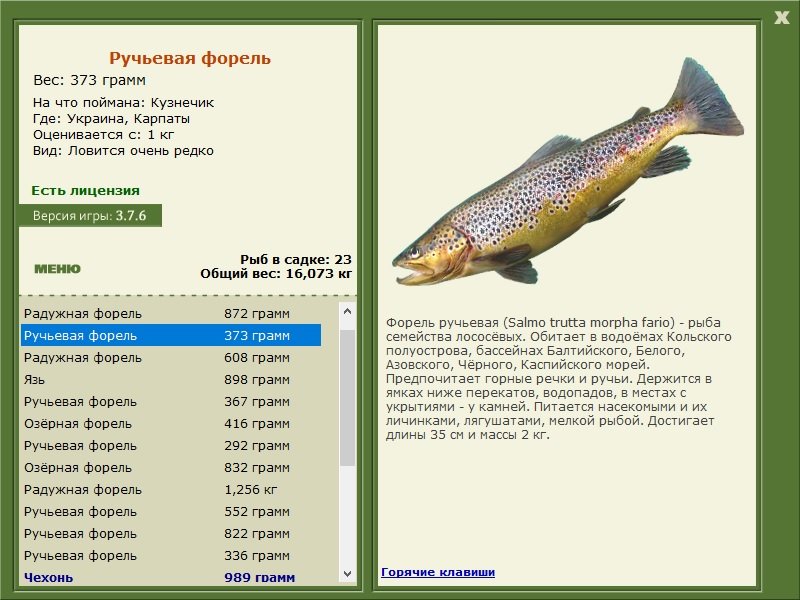 X

Ручьевая форель
Вес: 373 грамм

На что поймана: Кузнечик
Где: Украина, Карпаты
Оценивается с: 1 кг
Вид: Ловится очень редко

Есть лицензия

Версия игры: 3.7.6

МЕНЮ

Рыб в садке: 23
Общий вес: 16,073 кг

| | |
|---|---|
| Радужная форель | 872 грамм |
| Ручьевая форель | 373 грамм |
| Радужная форель | 608 грамм |
| Язь | 898 грамм |
| Ручьевая форель | 367 грамм |
| Озёрная форель | 416 грамм |
| Ручьевая форель | 292 грамм |
| Озёрная форель | 832 грамм |
| Радужная форель | 1,256 кг |
| Ручьевая форель | 552 грамм |
| Ручьевая форель | 822 грамм |
| Ручьевая форель | 336 грамм |
| Чехонь | 989 грамм |

Форель ручьевая (Salmo trutta morpha fario) - рыба семейства лососёвых. Обитает в водоёмах Кольского полуострова, бассейнах Балтийского, Белого, Азовского, Чёрного, Каспийского морей. Предпочитает горные речки и ручьи. Держится в ямках ниже перекатов, водопадов, в местах с укрытиями - у камней. Питается насекомыми и их личинками, лягушатами, мелкой рыбой. Достигает длины 35 см и массы 2 кг.

Горячие клавиши